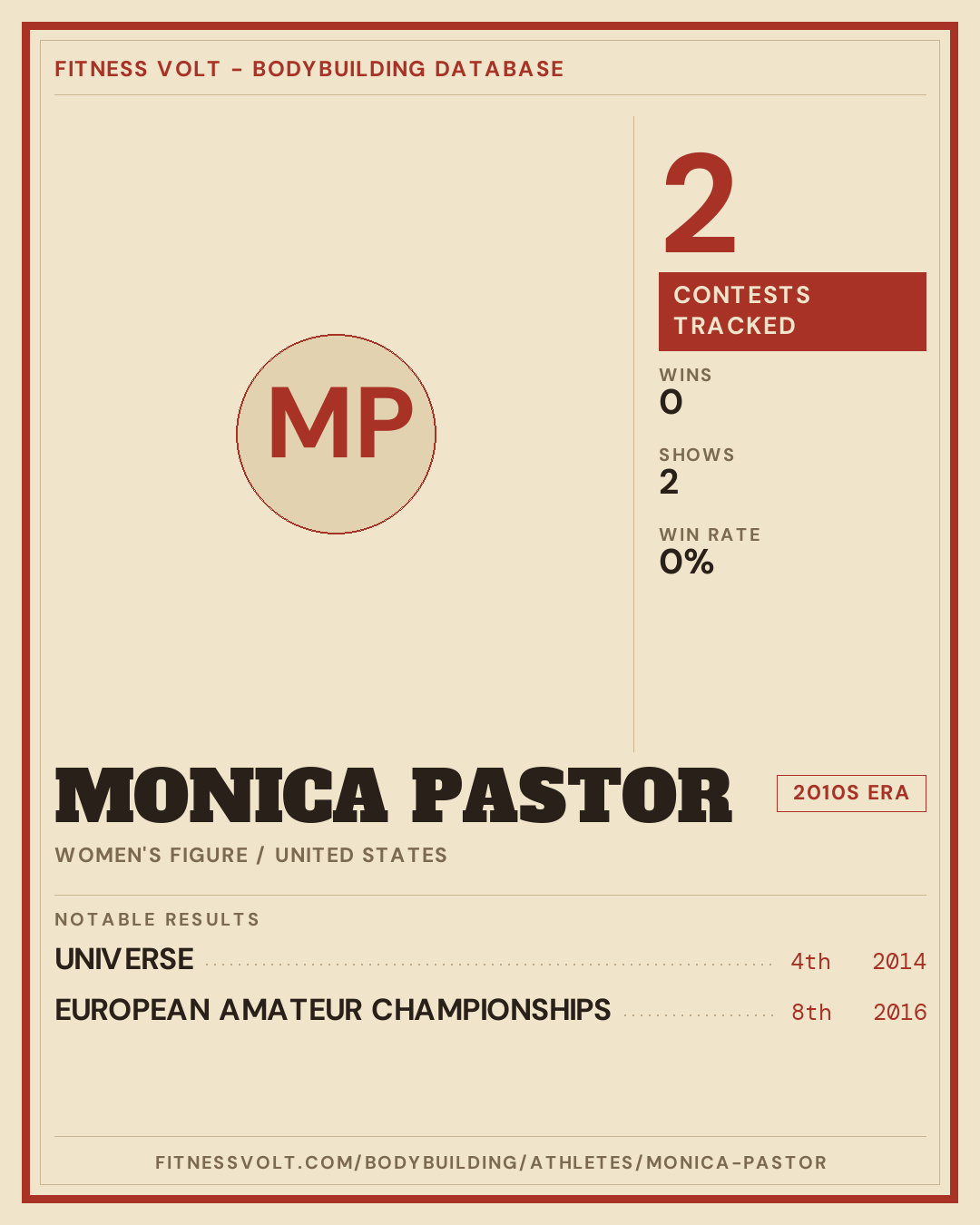 FITNESS VOLT - BODYBUILDING DATABASE

MP

2

CONTESTS TRACKED

WINS
0

SHOWS
2

WIN RATE
0%

MONICA PASTOR

2010S ERA

WOMEN'S FIGURE / UNITED STATES

NOTABLE RESULTS

UNIVERSE 4th 2014

EUROPEAN AMATEUR CHAMPIONSHIPS 8th 2016

FITNESSVOLT.COM/BODYBUILDING/ATHLETES/MONICA-PASTOR